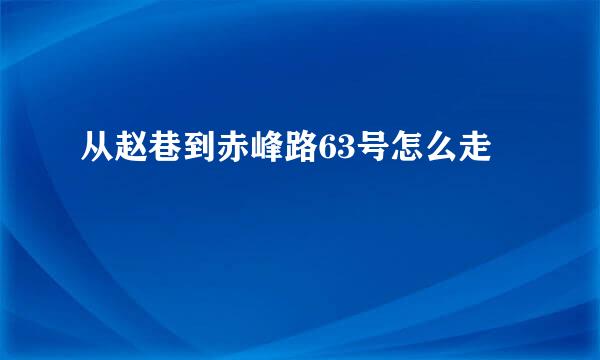 从赵巷到赤峰路63号怎么走